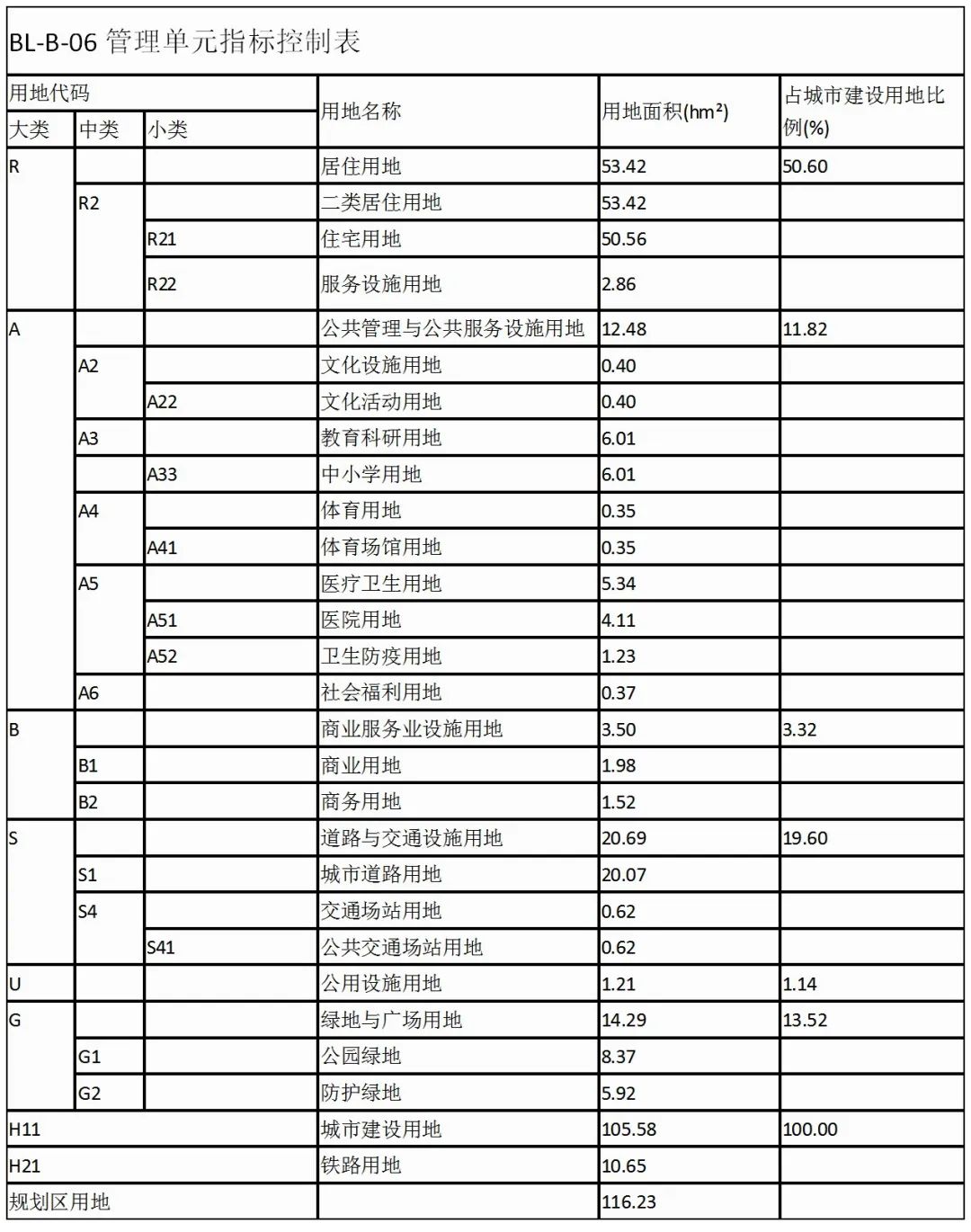 BL-B-06 管理单元指标控制表

| 用地代码 | | | 用地名称 | 用地面积(hm²) | 占城市建设用地比例(%) |
|---|---|---|---|---|---|
| 大类 | 中类 | 小类 | | | |
| R | | | 居住用地 | 53.42 | 50.60 |
| | R2 | | 二类居住用地 | 53.42 | |
| | | R21 | 住宅用地 | 50.56 | |
| | | R22 | 服务设施用地 | 2.86 | |
| A | | | 公共管理与公共服务设施用地 | 12.48 | 11.82 |
| | A2 | | 文化设施用地 | 0.40 | |
| | | A22 | 文化活动用地 | 0.40 | |
| | A3 | | 教育科研用地 | 6.01 | |
| | | A33 | 中小学用地 | 6.01 | |
| | A4 | | 体育用地 | 0.35 | |
| | | A41 | 体育场馆用地 | 0.35 | |
| | A5 | | 医疗卫生用地 | 5.34 | |
| | | A51 | 医院用地 | 4.11 | |
| | | A52 | 卫生防疫用地 | 1.23 | |
| | A6 | | 社会福利用地 | 0.37 | |
| B | | | 商业服务业设施用地 | 3.50 | 3.32 |
| | B1 | | 商业用地 | 1.98 | |
| | B2 | | 商务用地 | 1.52 | |
| S | | | 道路与交通设施用地 | 20.69 | 19.60 |
| | S1 | | 城市道路用地 | 20.07 | |
| | S4 | | 交通场站用地 | 0.62 | |
| | | S41 | 公共交通场站用地 | 0.62 | |
| U | | | 公用设施用地 | 1.21 | 1.14 |
| G | | | 绿地与广场用地 | 14.29 | 13.52 |
| | G1 | | 公园绿地 | 8.37 | |
| | G2 | | 防护绿地 | 5.92 | |
| H11 | | | 城市建设用地 | 105.58 | 100.00 |
| H21 | | | 铁路用地 | 10.65 | |
| 规划区用地 | | | | 116.23 | |